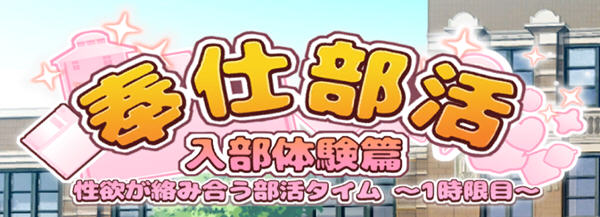 奉仕部活
入部体験篇
性欲が絡み合う部活タイム ～1時限目～